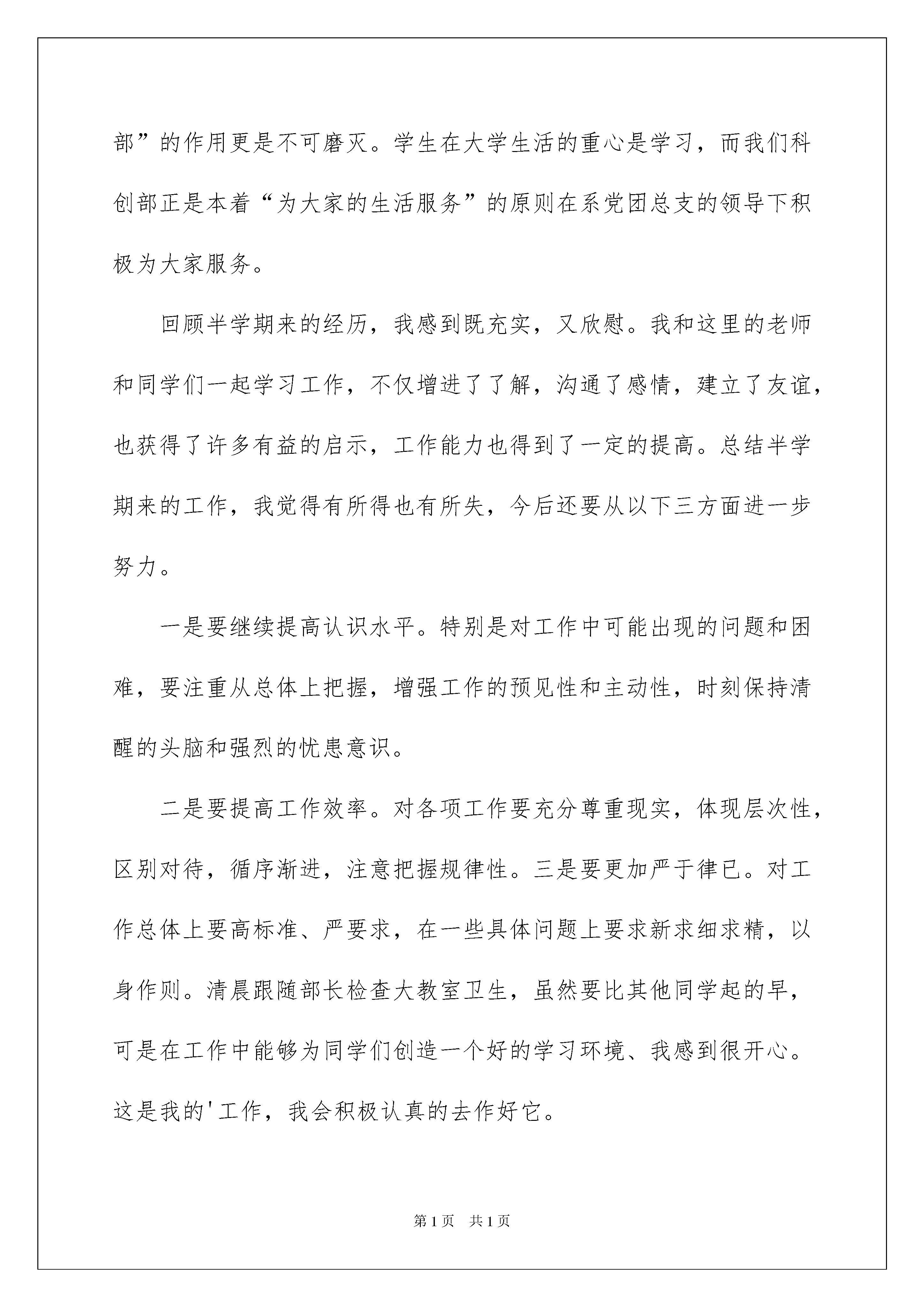 部”的作用更是不可磨灭。学生在大学生活的重心是学习，而我们科创部正是本着“为大家的生活服务”的原则在系党团总支的领导下积极为大家服务。

回顾半学期来的经历，我感到既充实，又欣慰。我和这里的老师和同学们一起学习工作，不仅增进了了解，沟通了感情，建立了友谊，也获得了许多有益的启示，工作能力也得到了一定的提高。总结半学期来的工作，我觉得有所得也有所失，今后还要从以下三方面进一步努力。

一是要继续提高认识水平。特别是对工作中可能出现的问题和困难，要注重从总体上把握，增强工作的预见性和主动性，时刻保持清醒的头脑和强烈的忧患意识。

二是要提高工作效率。对各项工作要充分尊重现实，体现层次性，区别对待，循序渐进，注意把握规律性。三是要更加严于律已。对工作总体上要高标准、严要求，在一些具体问题上要求新求细求精，以身作则。清晨跟随部长检查大教室卫生，虽然要比其他同学起的早，可是在工作中能够为同学们创造一个好的学习环境、我感到很开心。这是我的'工作，我会积极认真的去作好它。

第1页 共1页